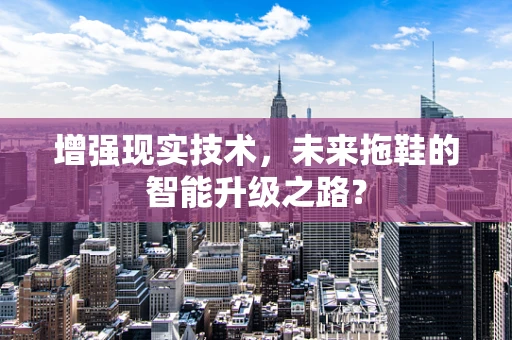 增强现实技术，未来拖鞋的智能升级之路?